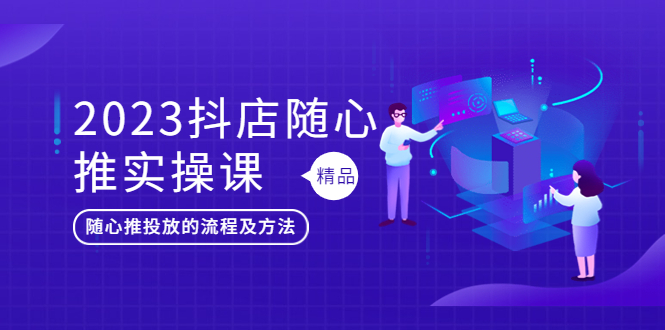 2023抖店随心推实操课

精品

随心推投放的流程及方法